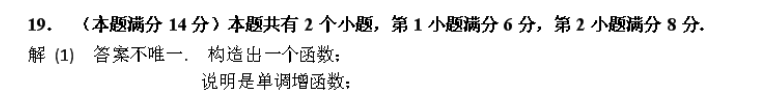 19. （本题满分 14 分）本题共有 2 个小题，第 1 小题满分 6 分，第 2 小题满分 8 分.

解 (1) 答案不唯一. 构造出一个函数;

说明是单调增函数;